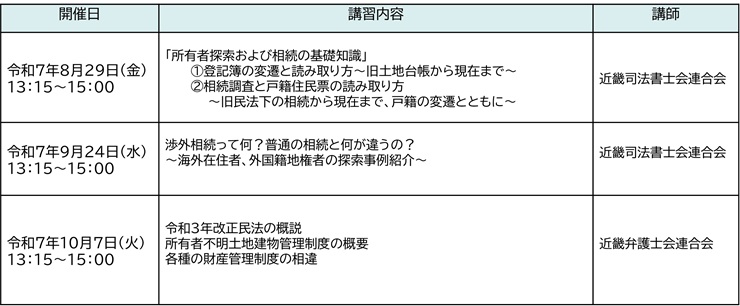 | 開催日 | 講習内容 | 講師 |
|---|---|---|
| 令和7年8月29日(金) 13:15～15:00 | 「所有者探索および相続の基礎知識」 ①登記簿の変遷と読み取り方～旧土地台帳から現在まで～ ②相続調査と戸籍住民票の読み取り方 ～旧民法下の相続から現在まで、戸籍の変遷とともに～ | 近畿司法書士会連合会 |
| 令和7年9月24日(水) 13:15～15:00 | 渉外相続って何？普通の相続と何が違うの？ ～海外在住者、外国籍地権者の探索事例紹介～ | 近畿司法書士会連合会 |
| 令和7年10月7日(火) 13:15～15:00 | 令和3年改正民法の概説 所有者不明土地建物管理制度の概要 各種の財産管理制度の相違 | 近畿弁護士会連合会 |